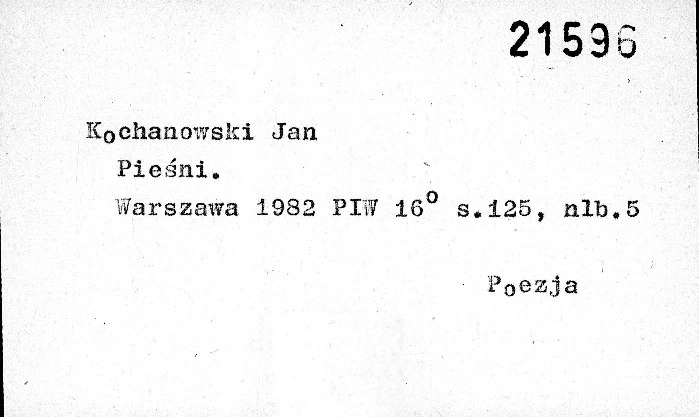 21596

Kochanowski Jan

Pieśni.

Warszawa 1982 PIW 16° s.125, nlb.5

Poezja